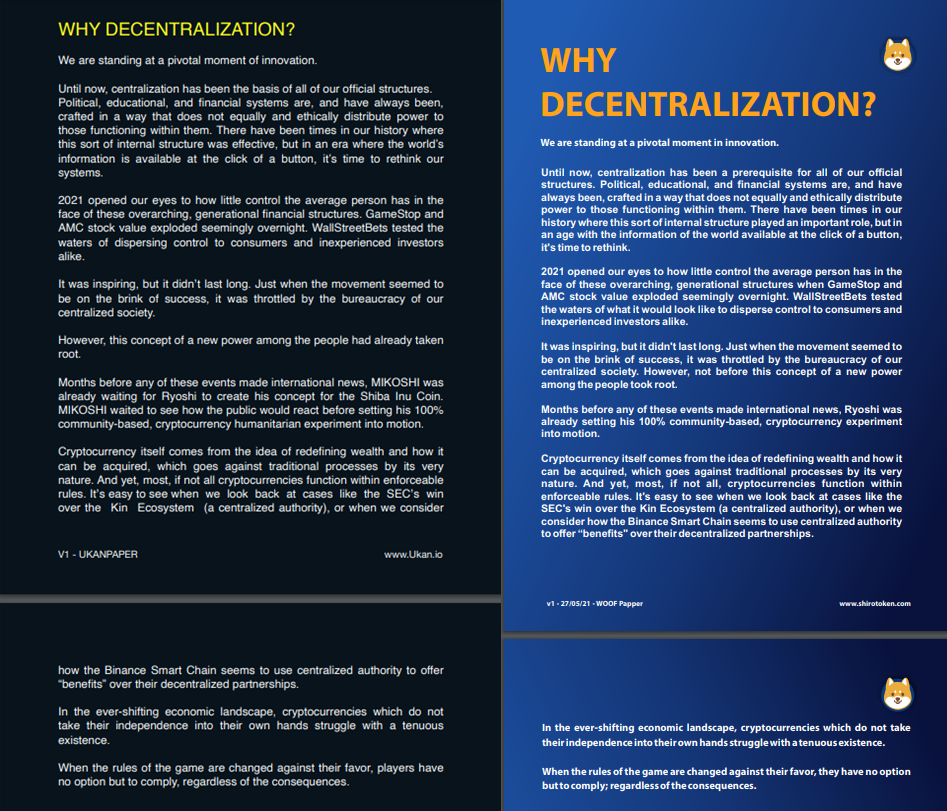 WHY DECENTRALIZATION?

We are standing at a pivotal moment of innovation.

Until now, centralization has been the basis of all of our official structures. Political, educational, and financial systems are, and have always been, crafted in a way that does not equally and ethically distribute power to those functioning within them. There have been times in our history where this sort of internal structure was effective, but in an era where the world's information is available at the click of a button, it's time to rethink our systems.

2021 opened our eyes to how little control the average person has in the face of these overarching, generational financial structures. GameStop and AMC stock value exploded seemingly overnight. WallStreetBets tested the waters of dispersing control to consumers and inexperienced investors alike.

It was inspiring, but it didn't last long. Just when the movement seemed to be on the brink of success, it was throttled by the bureaucracy of our centralized society.

However, this concept of a new power among the people had already taken root.

Months before any of these events made international news, MIKOSHI was already waiting for Ryoshi to create his concept for the Shiba Inu Coin. MIKOSHI waited to see how the public would react before setting his 100% community-based, cryptocurrency humanitarian experiment into motion.

Cryptocurrency itself comes from the idea of redefining wealth and how it can be acquired, which goes against traditional processes by its very nature. And yet, most, if not all cryptocurrencies function within enforceable rules. It's easy to see when we look back at cases like the SEC's win over the Kin Ecosystem (a centralized authority), or when we consider

V1 - UKANPAPER

www.Ukan.io

how the Binance Smart Chain seems to use centralized authority to offer "benefits" over their decentralized partnerships.

In the ever-shifting economic landscape, cryptocurrencies which do not take their independence into their own hands struggle with a tenuous existence.

When the rules of the game are changed against their favor, players have no option but to comply, regardless of the consequences.

WHY DECENTRALIZATION?

We are standing at a pivotal moment in innovation.

Until now, centralization has been a prerequisite for all of our official structures. Political, educational, and financial systems are, and have always been, crafted in a way that does not equally and ethically distribute power to those functioning within them. There have been times in our history where this sort of internal structure played an important role, but in an age with the information of the world available at the click of a button, it's time to rethink.

2021 opened our eyes to how little control the average person has in the face of these overarching, generational structures when GameStop and AMC stock value exploded seemingly overnight. WallStreetBets tested the waters of what it would look like to disperse control to consumers and inexperienced investors alike.

It was inspiring, but it didn't last long. Just when the movement seemed to be on the brink of success, it was throttled by the bureaucracy of our centralized society. However, not before this concept of a new power among the people took root.

Months before any of these events made international news, Ryoshi was already setting his 100% community-based, cryptocurrency experiment into motion.

Cryptocurrency itself comes from the idea of redefining wealth and how it can be acquired, which goes against traditional processes by its very nature. And yet, most, if not all, cryptocurrencies function within enforceable rules. It's easy to see when we look back at cases like the SEC's win over the Kin Ecosystem (a centralized authority), or when we consider how the Binance Smart Chain seems to use centralized authority to offer "benefits" over their decentralized partnerships.

v1 - 27/05/21 - WOOF Papper

www.shirotoken.com

In the ever-shifting economic landscape, cryptocurrencies which do not take their independence into their own hands struggle with a tenuous existence.

When the rules of the game are changed against their favor, they have no option but to comply; regardless of the consequences.